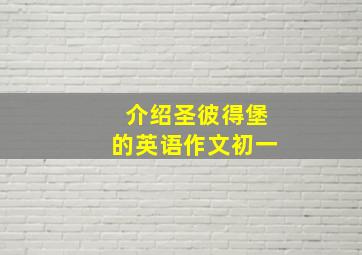 介绍圣彼得堡
的英语作文初一